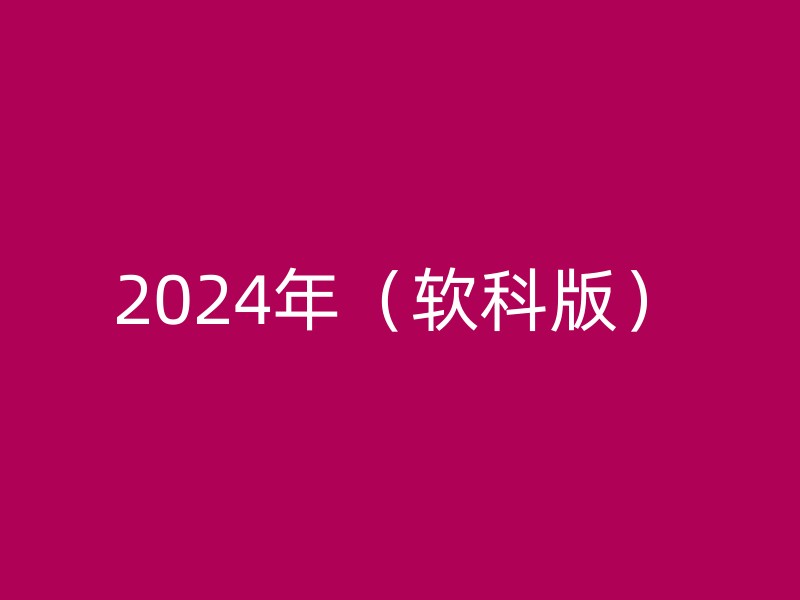 2024年（软科版）